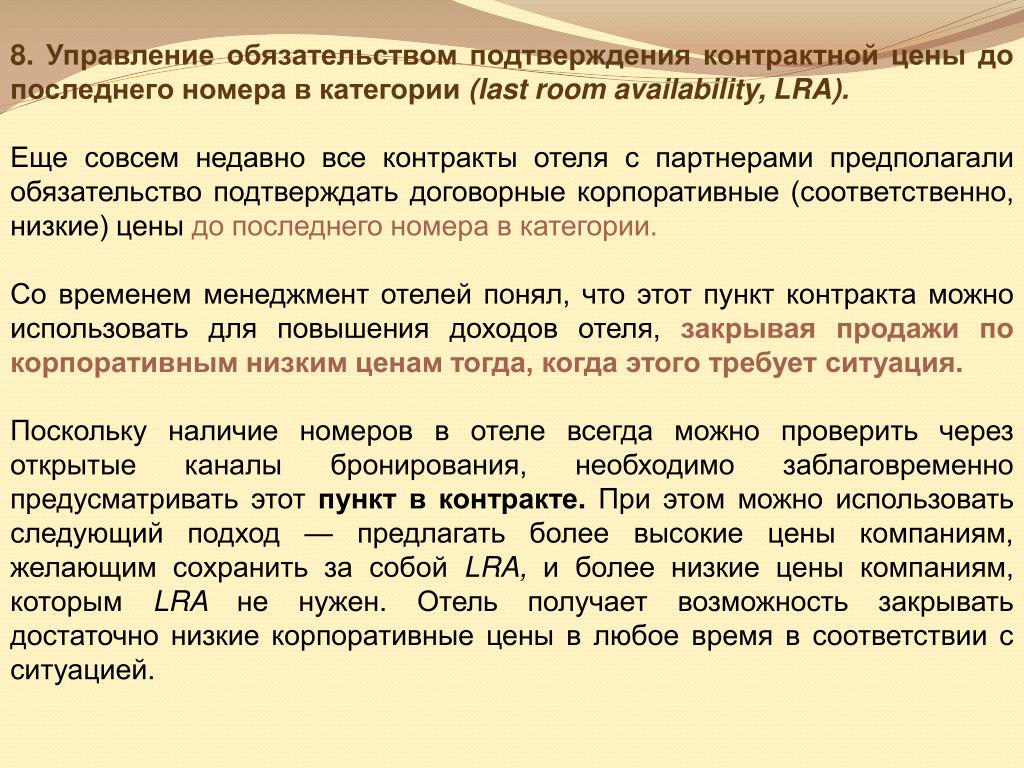 8. Управление обязательством подтверждения контрактной цены до последнего номера в категории (last room availability, LRA).

Еще совсем недавно все контракты отеля с партнерами предполагали обязательство подтверждать договорные корпоративные (соответственно, низкие) цены до последнего номера в категории.

Со временем менеджмент отелей понял, что этот пункт контракта можно использовать для повышения доходов отеля, закрывая продажи по корпоративным низким ценам тогда, когда этого требует ситуация.

Поскольку наличие номеров в отеле всегда можно проверить через открытые каналы бронирования, необходимо заблаговременно предусматривать этот пункт в контракте. При этом можно использовать следующий подход — предлагать более высокие цены компаниям, желающим сохранить за собой LRA, и более низкие цены компаниям, которым LRA не нужен. Отель получает возможность закрывать достаточно низкие корпоративные цены в любое время в соответствии с ситуацией.